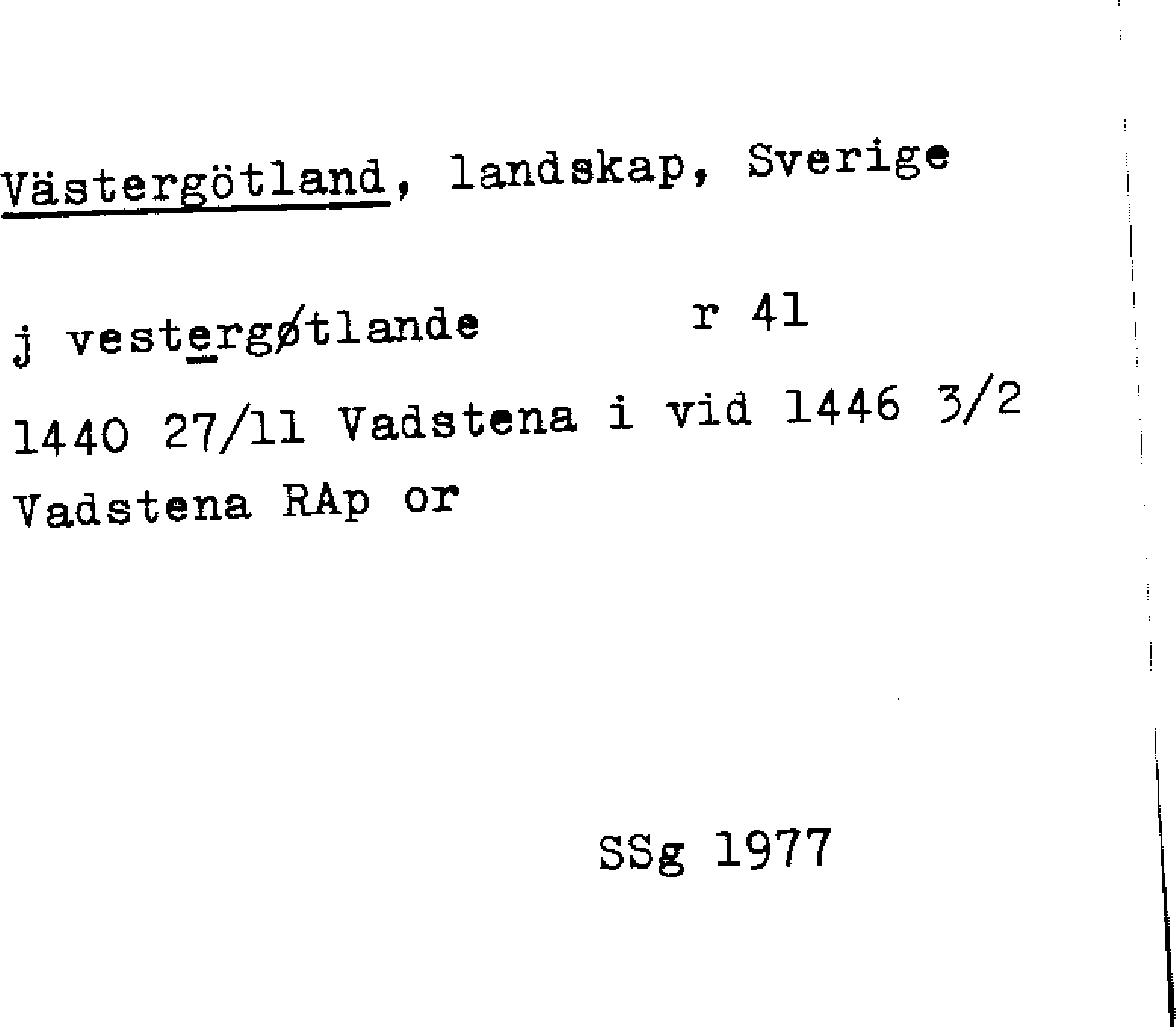 Västergötland, landskap, Sverige

j vestergøtlande r 41

1440 27/11 Vadstena i vid 1446 3/2

Vadstena RAp or

SSg 1977